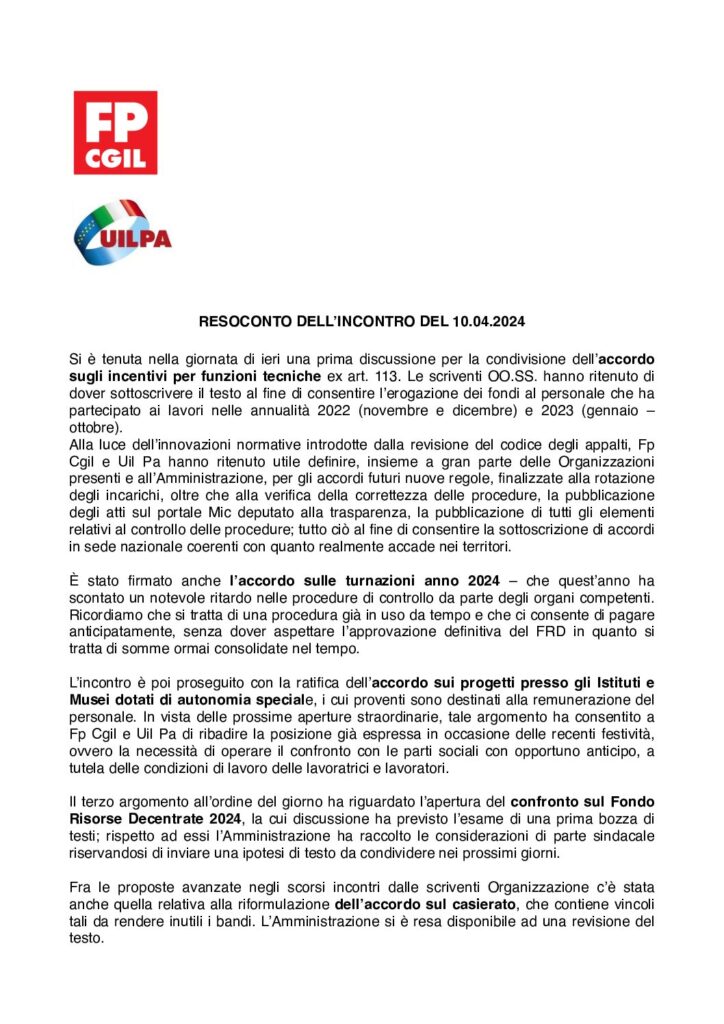 FP CGIL

UILPA

RESOCONTO DELL'INCONTRO DEL 10.04.2024

Si è tenuta nella giornata di ieri una prima discussione per la condivisione dell'accordo sugli incentivi per funzioni tecniche ex art. 113. Le scriventi OO.SS. hanno ritenuto di dover sottoscrivere il testo al fine di consentire l'erogazione dei fondi al personale che ha partecipato ai lavori nelle annualità 2022 (novembre e dicembre) e 2023 (gennaio – ottobre).
Alla luce dell'innovazioni normative introdotte dalla revisione del codice degli appalti, Fp Cgil e Uil Pa hanno ritenuto utile definire, insieme a gran parte delle Organizzazioni presenti e all'Amministrazione, per gli accordi futuri nuove regole, finalizzate alla rotazione degli incarichi, oltre che alla verifica della correttezza delle procedure, la pubblicazione degli atti sul portale Mic deputato alla trasparenza, la pubblicazione di tutti gli elementi relativi al controllo delle procedure; tutto ciò al fine di consentire la sottoscrizione di accordi in sede nazionale coerenti con quanto realmente accade nei territori.

È stato firmato anche l'accordo sulle turnazioni anno 2024 – che quest'anno ha scontato un notevole ritardo nelle procedure di controllo da parte degli organi competenti. Ricordiamo che si tratta di una procedura già in uso da tempo e che ci consente di pagare anticipatamente, senza dover aspettare l'approvazione definitiva del FRD in quanto si tratta di somme ormai consolidate nel tempo.

L'incontro è poi proseguito con la ratifica dell'accordo sui progetti presso gli Istituti e Musei dotati di autonomia speciale, i cui proventi sono destinati alla remunerazione del personale. In vista delle prossime aperture straordinarie, tale argomento ha consentito a Fp Cgil e Uil Pa di ribadire la posizione già espressa in occasione delle recenti festività, ovvero la necessità di operare il confronto con le parti sociali con opportuno anticipo, a tutela delle condizioni di lavoro delle lavoratrici e lavoratori.

Il terzo argomento all'ordine del giorno ha riguardato l'apertura del confronto sul Fondo Risorse Decentrate 2024, la cui discussione ha previsto l'esame di una prima bozza di testi; rispetto ad essi l'Amministrazione ha raccolto le considerazioni di parte sindacale riservandosi di inviare una ipotesi di testo da condividere nei prossimi giorni.

Fra le proposte avanzate negli scorsi incontri dalle scriventi Organizzazione c'è stata anche quella relativa alla riformulazione dell'accordo sul casierato, che contiene vincoli tali da rendere inutili i bandi. L'Amministrazione si è resa disponibile ad una revisione del testo.